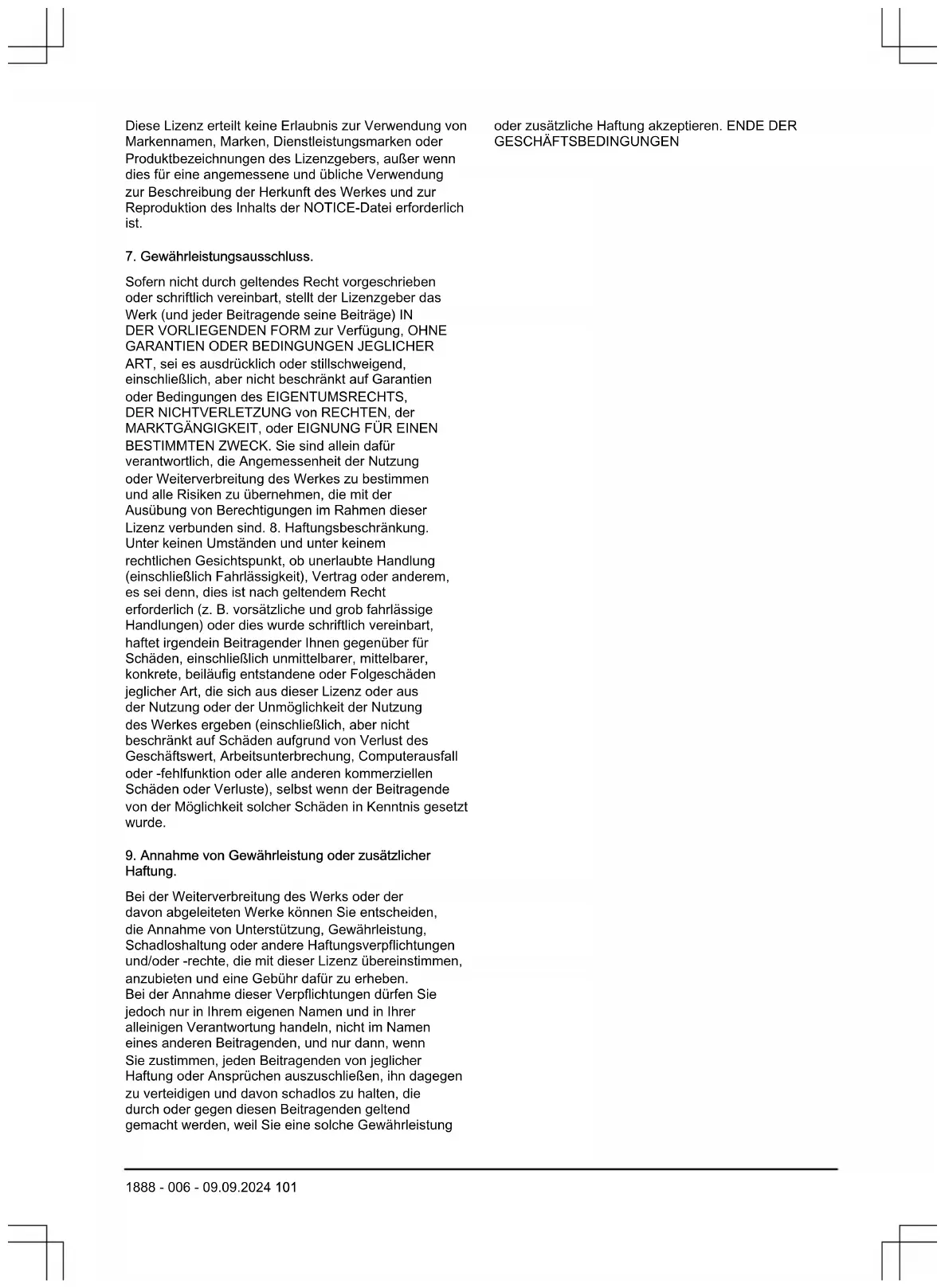 Diese Lizenz erteilt keine Erlaubnis zur Verwendung von Markennamen, Marken, Dienstleistungsmarken oder Produktbezeichnungen des Lizenzgebers, außer wenn dies für eine angemessene und übliche Verwendung zur Beschreibung der Herkunft des Werkes und zur Reproduktion des Inhalts der NOTICE-Datei erforderlich ist.

7. Gewährleistungsausschluss.

Sofern nicht durch geltendes Recht vorgeschrieben oder schriftlich vereinbart, stellt der Lizenzgeber das Werk (und jeder Beitragende seine Beiträge) IN DER VORLIEGENDEN FORM zur Verfügung, OHNE GARANTIEN ODER BEDINGUNGEN JEGLICHER ART, sei es ausdrücklich oder stillschweigend, einschließlich, aber nicht beschränkt auf Garantien oder Bedingungen des EIGENTUMSRECHTS, DER NICHTVERLETZUNG von RECHTEN, der MARKTGÄNGIGKEIT, oder EIGNUNG FÜR EINEN BESTIMMTEN ZWECK. Sie sind allein dafür verantwortlich, die Angemessenheit der Nutzung oder Weiterverbreitung des Werkes zu bestimmen und alle Risiken zu übernehmen, die mit der Ausübung von Berechtigungen im Rahmen dieser Lizenz verbunden sind. 8. Haftungsbeschränkung. Unter keinen Umständen und unter keinem rechtlichen Gesichtspunkt, ob unerlaubte Handlung (einschließlich Fahrlässigkeit), Vertrag oder anderem, es sei denn, dies ist nach geltendem Recht erforderlich (z. B. vorsätzliche und grob fahrlässige Handlungen) oder dies wurde schriftlich vereinbart, haftet irgendein Beitragender Ihnen gegenüber für Schäden, einschließlich unmittelbarer, mittelbarer, konkrete, beiläufig entstandene oder Folgeschäden jeglicher Art, die sich aus dieser Lizenz oder aus der Nutzung oder der Unmöglichkeit der Nutzung des Werkes ergeben (einschließlich, aber nicht beschränkt auf Schäden aufgrund von Verlust des Geschäftswert, Arbeitsunterbrechung, Computerausfall oder -fehlfunktion oder alle anderen kommerziellen Schäden oder Verluste), selbst wenn der Beitragende von der Möglichkeit solcher Schäden in Kenntnis gesetzt wurde.

9. Annahme von Gewährleistung oder zusätzlicher Haftung.

Bei der Weiterverbreitung des Werks oder der davon abgeleiteten Werke können Sie entscheiden, die Annahme von Unterstützung, Gewährleistung, Schadloshaltung oder andere Haftungsverpflichtungen und/oder -rechte, die mit dieser Lizenz übereinstimmen, anzubieten und eine Gebühr dafür zu erheben.
Bei der Annahme dieser Verpflichtungen dürfen Sie jedoch nur in Ihrem eigenen Namen und in Ihrer alleinigen Verantwortung handeln, nicht im Namen eines anderen Beitragenden, und nur dann, wenn Sie zustimmen, jeden Beitragenden von jeglicher Haftung oder Ansprüchen auszuschließen, ihn dagegen zu verteidigen und davon schadlos zu halten, die durch oder gegen diesen Beitragenden geltend gemacht werden, weil Sie eine solche Gewährleistung oder zusätzliche Haftung akzeptieren. ENDE DER GESCHÄFTSBEDINGUNGEN

1888 - 006 - 09.09.2024 101